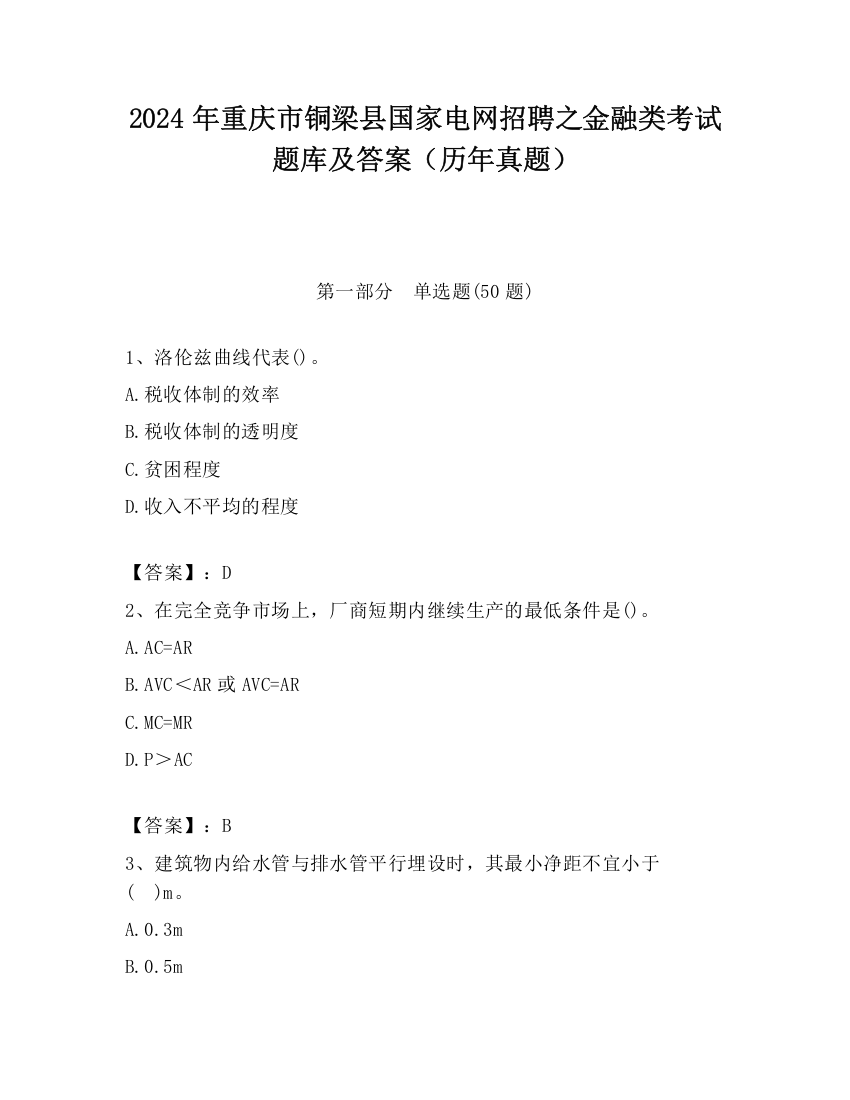 2024 年重庆市铜梁县国家电网招聘之金融类考试题库及答案（历年真题）

第一部分　单选题(50 题)

1、洛伦兹曲线代表()。

A.税收体制的效率

B.税收体制的透明度

C.贫困程度

D.收入不平均的程度

【答案】：D

2、在完全竞争市场上，厂商短期内继续生产的最低条件是()。

A.AC=AR

B.AVC＜AR 或 AVC=AR

C.MC=MR

D.P＞AC

【答案】：B

3、建筑物内给水管与排水管平行埋设时，其最小净距不宜小于(　)m。

A.0.3m

B.0.5m